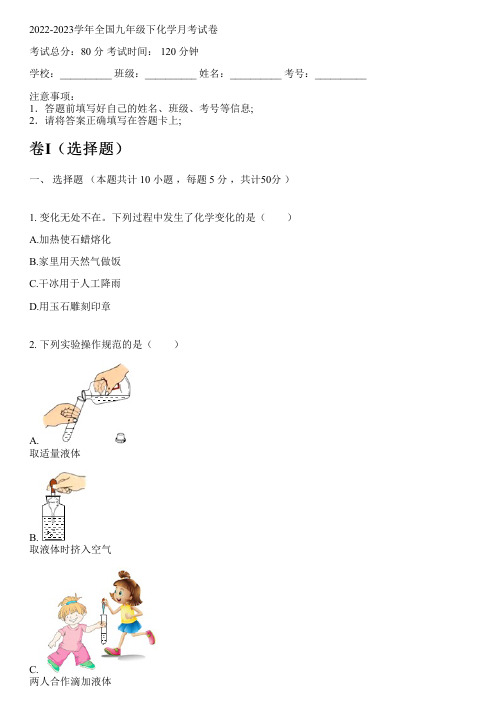 2022-2023学年全国九年级下化学月考试卷

考试总分：80 分 考试时间： 120 分钟

学校：__________ 班级：__________ 姓名：__________ 考号：__________

注意事项：
1．答题前填写好自己的姓名、班级、考号等信息；
2．请将答案正确填写在答题卡上；

卷I（选择题）

一、 选择题 （本题共计 10 小题 ，每题 5 分 ，共计50分 ）

1. 变化无处不在。下列过程中发生了化学变化的是（　　）

A.加热使石蜡熔化

B.家里用天然气做饭

C.干冰用于人工降雨

D.用玉石雕刻印章

2. 下列实验操作规范的是（　　）

A.
取适量液体

B.
取液体时挤入空气

C.
两人合作滴加液体